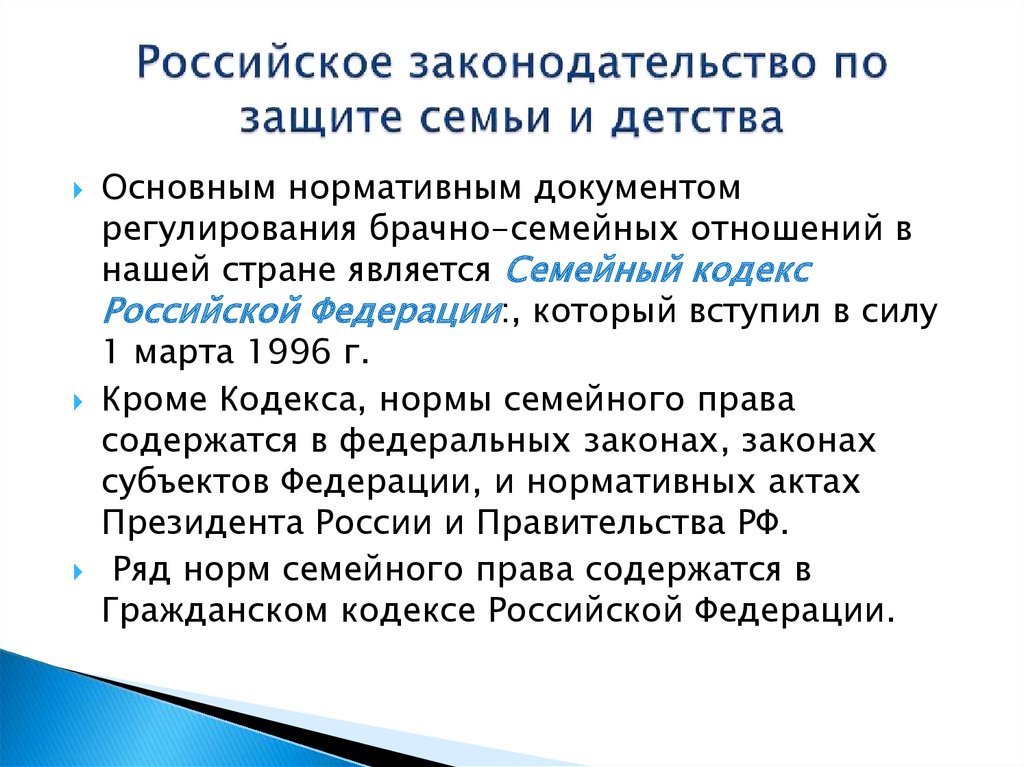 Российское законодательство по защите семьи и детства

Основным нормативным документом регулирования брачно-семейных отношений в нашей стране является Семейный кодекс Российской Федерации:, который вступил в силу 1 марта 1996 г.

Кроме Кодекса, нормы семейного права содержатся в федеральных законах, законах субъектов Федерации, и нормативных актах Президента России и Правительства РФ.

Ряд норм семейного права содержатся в Гражданском кодексе Российской Федерации.